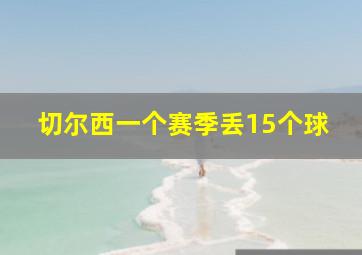 切尔西一个赛季丢15个球